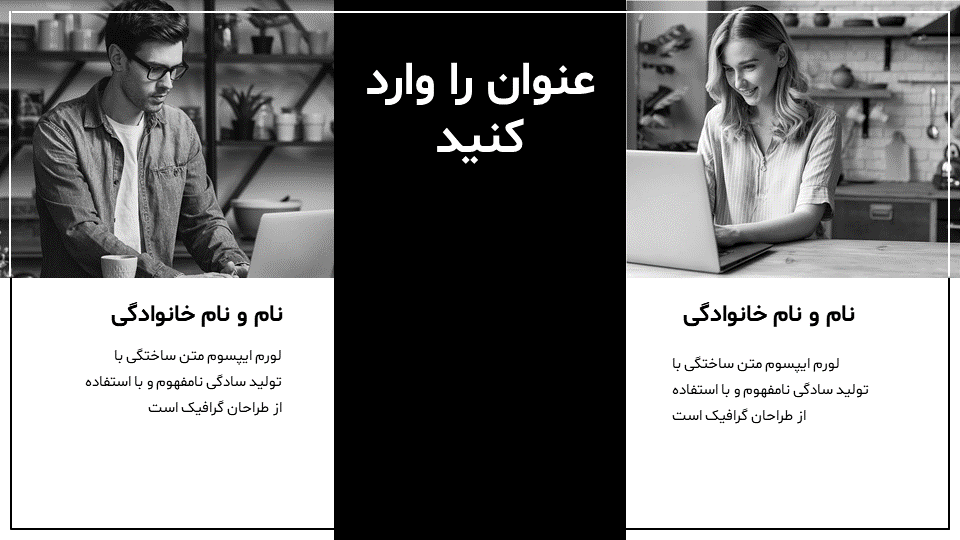 عنوان را وارد کنید

نام و نام خانوادگی

لورم ایپسوم متن ساختگی با تولید سادگی نامفهوم و با استفاده از طراحان گرافیک است

نام و نام خانوادگی

لورم ایپسوم متن ساختگی با تولید سادگی نامفهوم و با استفاده از طراحان گرافیک است